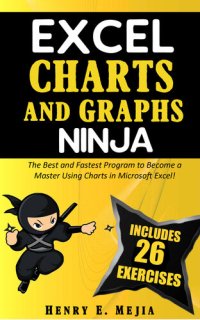 EXCEL
CHARTS
AND GRAPHS
NINJA

The Best and Fastest Program to Become a Master Using Charts in Microsoft Excel!

INCLUDES
26
EXERCISES

HENRY E. MEJIA